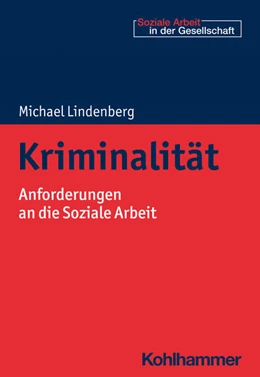 Soziale Arbeit
in der Gesellschaft

Michael Lindenberg

Kriminalität

Anforderungen an die Soziale Arbeit

Kohlhammer